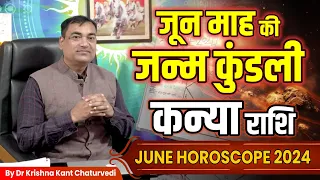 जून माह की
जन्म कुंडली
कन्या राशि
JUNE HOROSCOPE 2024
By Dr Krishna Kant Chaturvedi